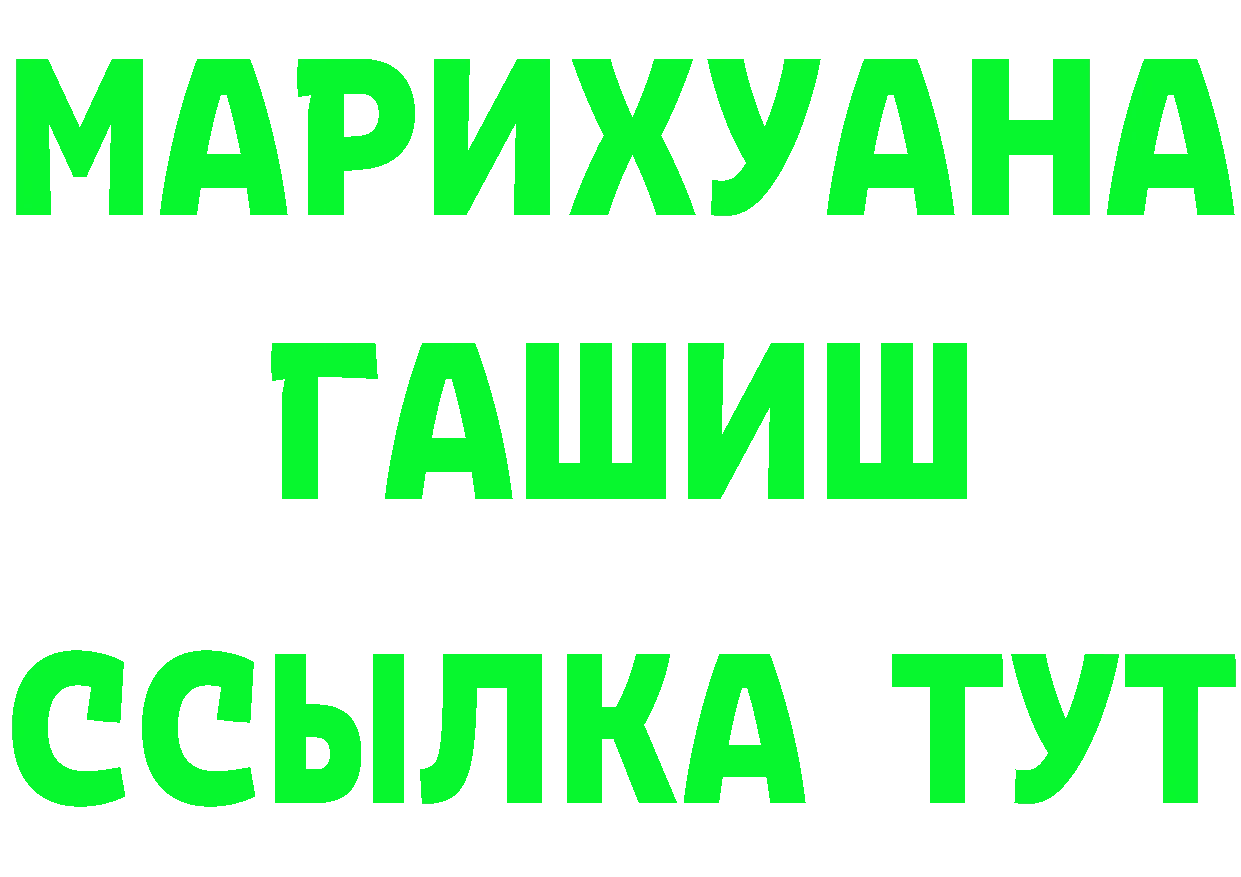 МАРИХУАНА
ГАШИШ
ССЫЛКА ТУТ